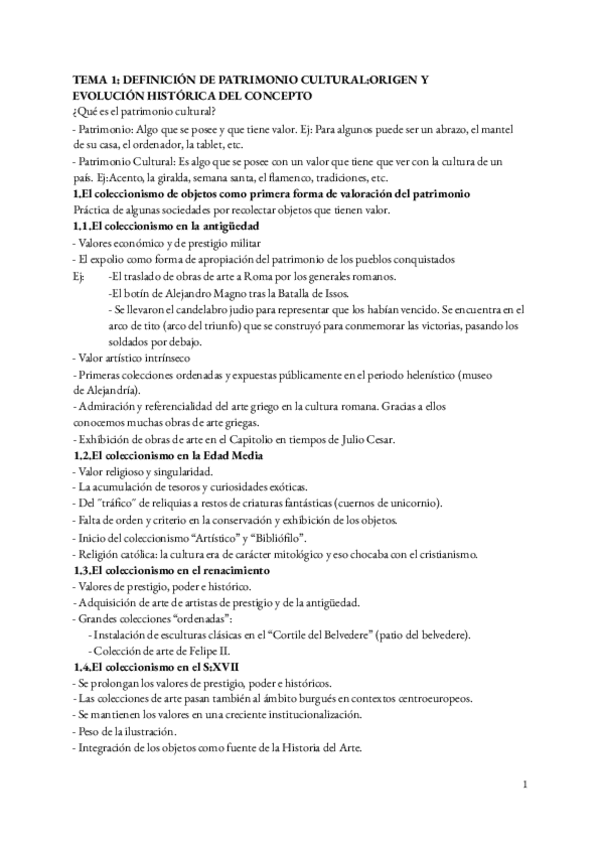 TEMA 1: DEFINICIÓN DE PATRIMONIO CULTURAL:ORIGEN Y EVOLUCIÓN HISTÓRICA DEL CONCEPTO
¿Qué es el patrimonio cultural?
- Patrimonio: Algo que se posee y que tiene valor. Ej: Para algunos puede ser un abrazo, el mantel de su casa, el ordenador, la tablet, etc.
- Patrimonio Cultural: Es algo que se posee con un valor que tiene que ver con la cultura de un país. Ej:Acento, la giralda, semana santa, el flamenco, tradiciones, etc.
1.El coleccionismo de objetos como primera forma de valoración del patrimonio
Práctica de algunas sociedades por recolectar objetos que tienen valor.
1.1.El coleccionismo en la antigüedad
- Valores económico y de prestigio militar
- El expolio como forma de apropiación del patrimonio de los pueblos conquistados
Ej: -El traslado de obras de arte a Roma por los generales romanos.
-El botín de Alejandro Magno tras la Batalla de Issos.
- Se llevaron el candelabro judio para representar que los habían vencido. Se encuentra en el arco de tito (arco del triunfo) que se construyó para conmemorar las victorias, pasando los soldados por debajo.
- Valor artístico intrínseco
- Primeras colecciones ordenadas y expuestas públicamente en el periodo helenístico (museo de Alejandría).
- Admiración y referencialidad del arte griego en la cultura romana. Gracias a ellos conocemos muchas obras de arte griegas.
- Exhibición de obras de arte en el Capitolio en tiempos de Julio Cesar.
1.2.El coleccionismo en la Edad Media
- Valor religioso y singularidad.
- La acumulación de tesoros y curiosidades exóticas.
- Del "tráfico" de reliquias a restos de criaturas fantásticas (cuernos de unicornio).
- Falta de orden y criterio en la conservación y exhibición de los objetos.
- Inicio del coleccionismo "Artístico" y "Bibliófilo".
- Religión católica: la cultura era de carácter mitológico y eso chocaba con el cristianismo.
1.3.El coleccionismo en el renacimiento
- Valores de prestigio, poder e histórico.
- Adquisición de arte de artistas de prestigio y de la antigüedad.
- Grandes colecciones "ordenadas":
- Instalación de esculturas clásicas en el "Cortile del Belvedere" (patio del belvedere).
- Colección de arte de Felipe II.
1.4.El coleccionismo en el S:XVII
- Se prolongan los valores de prestigio, poder e históricos.
- Las colecciones de arte pasan también al ámbito burgués en contextos centroeuropeos.
- Se mantienen los valores en una creciente institucionalización.
- Peso de la ilustración.
- Integración de los objetos como fuente de la Historia del Arte.

1